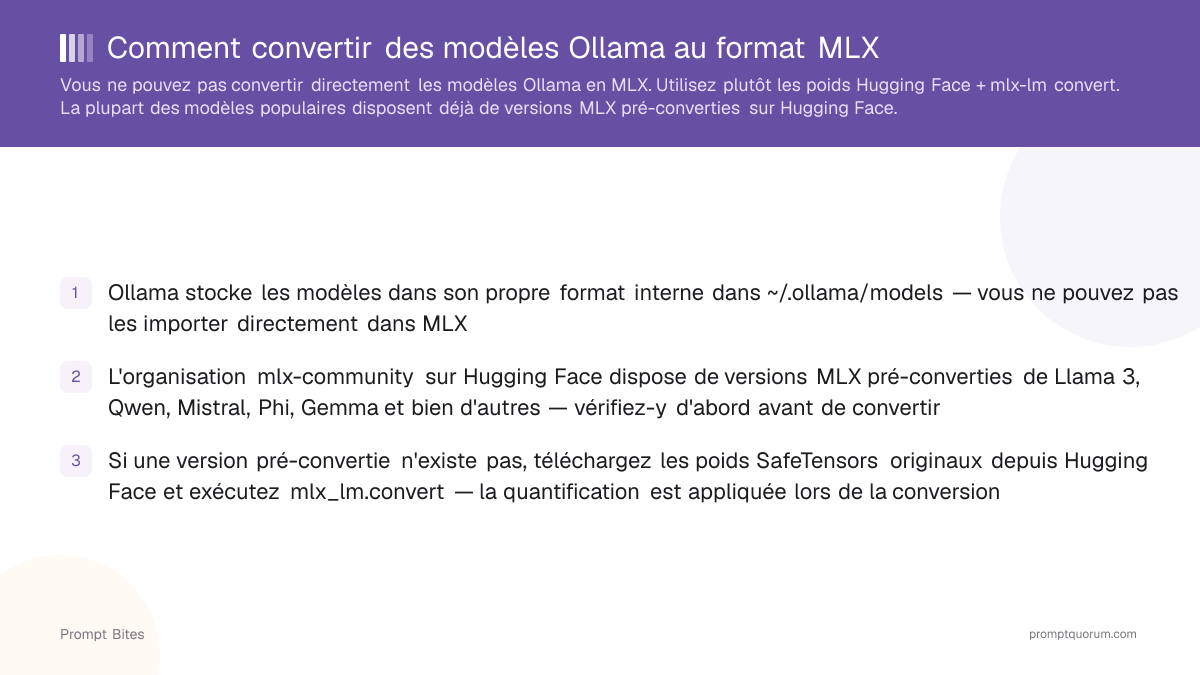 Comment convertir des modèles Ollama au format MLX

Vous ne pouvez pas convertir directement les modèles Ollama en MLX. Utilisez plutôt les poids Hugging Face + mlx-lm convert. La plupart des modèles populaires disposent déjà de versions MLX pré-converties sur Hugging Face.

1 Ollama stocke les modèles dans son propre format interne dans ~/.ollama/models — vous ne pouvez pas les importer directement dans MLX

2 L'organisation mlx-community sur Hugging Face dispose de versions MLX pré-converties de Llama 3, Qwen, Mistral, Phi, Gemma et bien d'autres — vérifiez-y d'abord avant de convertir

3 Si une version pré-convertie n'existe pas, téléchargez les poids SafeTensors originaux depuis Hugging Face et exécutez mlx_lm.convert — la quantification est appliquée lors de la conversion

Prompt Bites

promptquorum.com